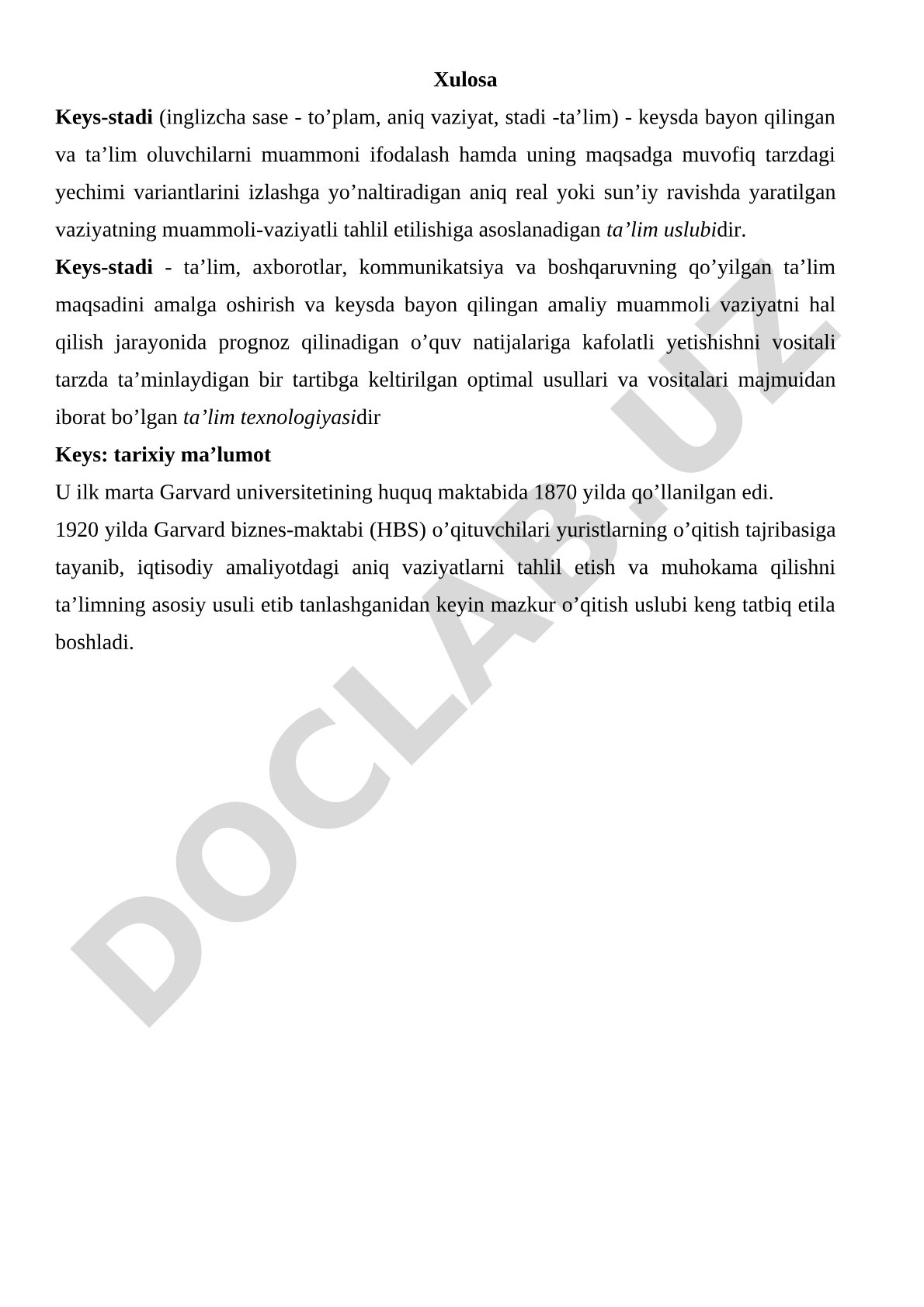 Xulosa

Keys-stadi (inglizcha sase - to’plam, aniq vaziyat, stadi -ta’lim) - keysda bayon qilingan va ta’lim oluvchilarni muammoni ifodalash hamda uning maqsadga muvofiq tarzdagi yechimi variantlarini izlashga yo’naltiradigan aniq real yoki sun’iy ravishda yaratilgan vaziyatning muammoli-vaziyatli tahlil etilishiga asoslanadigan ta’lim uslubidir.

Keys-stadi - ta’lim, axborotlar, kommunikatsiya va boshqaruvning qo’yilgan ta’lim maqsadini amalga oshirish va keysda bayon qilingan amaliy muammoli vaziyatni hal qilish jarayonida prognoz qilinadigan o’quv natijalariga kafolatli yetishishni vositali tarzda ta’minlaydigan bir tartibga keltirilgan optimal usullari va vositalari majmuidan iborat bo’lgan ta’lim texnologiyasidir

Keys: tarixiy ma’lumot

U ilk marta Garvard universitetining huquq maktabida 1870 yilda qo’llanilgan edi.

1920 yilda Garvard biznes-maktabi (HBS) o’qituvchilari yuristlarning o’qitish tajribasiga tayanib, iqtisodiy amaliyotdagi aniq vaziyatlarni tahlil etish va muhokama qilishni ta’limning asosiy usuli etib tanlashganidan keyin mazkur o’qitish uslubi keng tatbiq etila boshladi.

DOCLAB.UZ